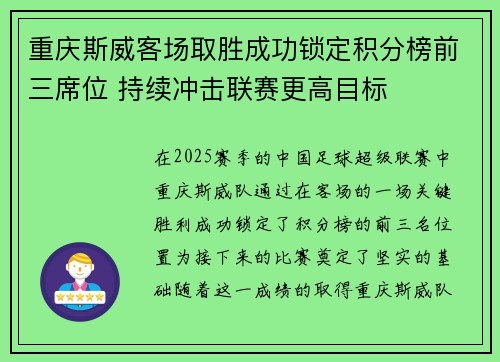 重庆斯威客场取胜成功锁定积分榜前三席位 持续冲击联赛更高目标

在2025赛季的中国足球超级联赛中重庆斯威队通过在客场的一场关键胜利成功锁定了积分榜的前三名位置为接下来的比赛奠定了坚实的基础随着这一成绩的取得重庆斯威队